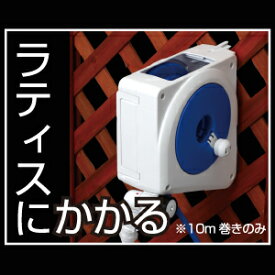 ラティスにかかる

※10m 巻きのみ